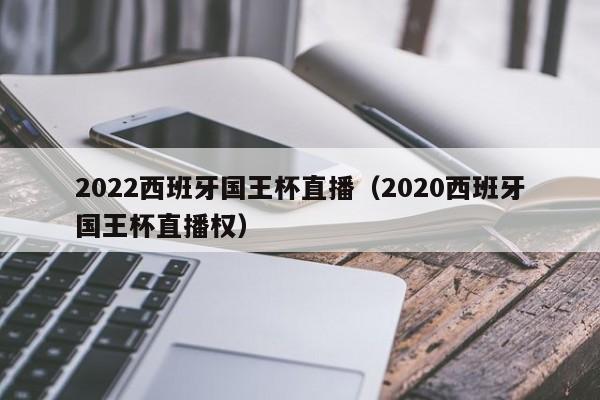 2022西班牙国王杯直播（2020西班牙国王杯直播权）